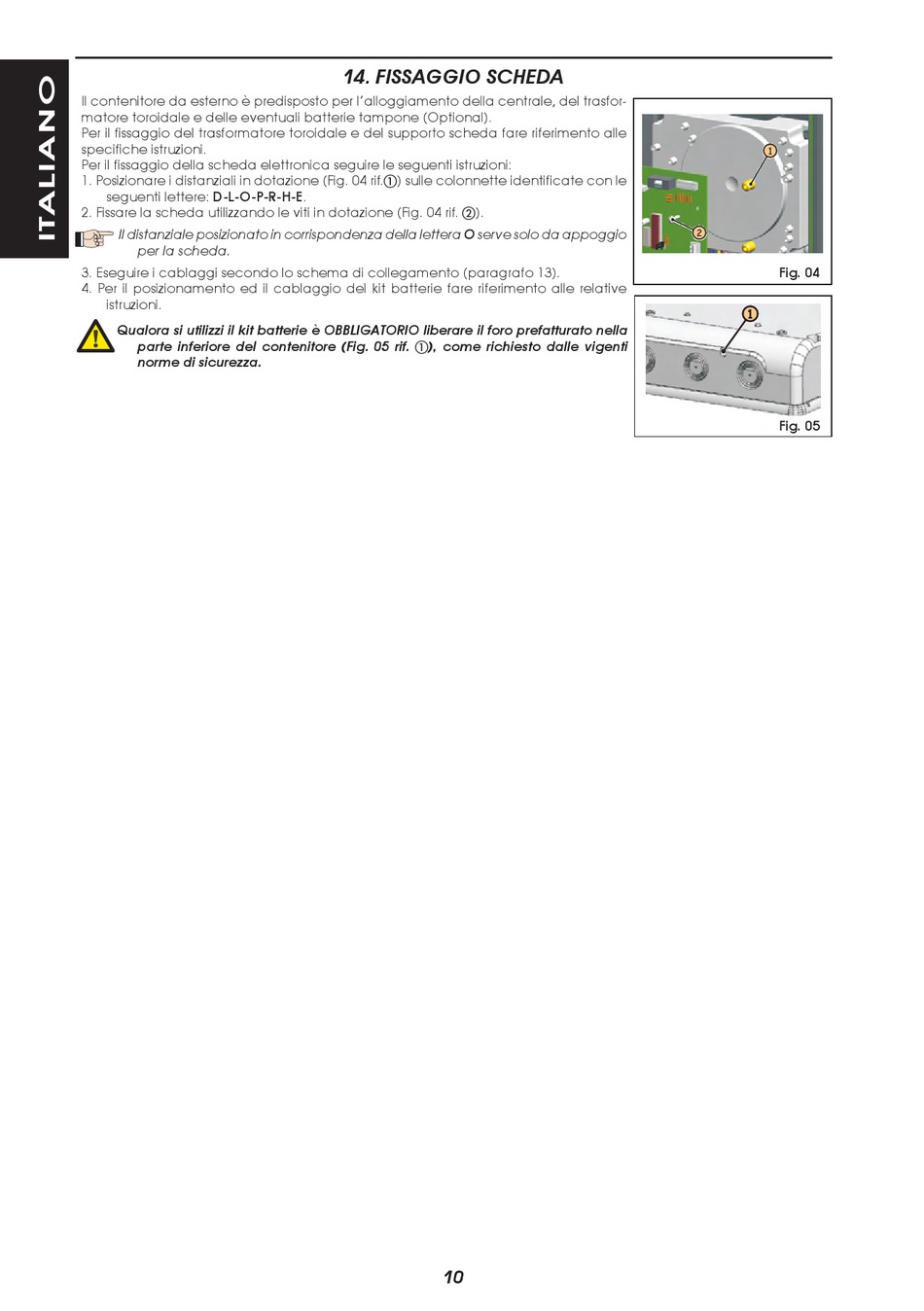 ITALIANO

14. FISSAGGIO SCHEDA

Il contenitore da esterno è predisposto per l'alloggiamento della centrale, del trasformatore toroidale e delle eventuali batterie tampone (Optional).
Per il fissaggio del trasformatore toroidale e del supporto scheda fare riferimento alle specifiche istruzioni.
Per il fissaggio della scheda elettronica seguire le seguenti istruzioni:
1. Posizionare i distanziali in dotazione (Fig. 04 rif.①) sulle colonnette identificate con le seguenti lettere: D-L-O-P-R-H-E.
2. Fissare la scheda utilizzando le viti in dotazione (Fig. 04 rif. ②).

Il distanziale posizionato in corrispondenza della lettera O serve solo da appoggio per la scheda.

3. Eseguire i cablaggi secondo lo schema di collegamento (paragrafo 13).
4. Per il posizionamento ed il cablaggio del kit batterie fare riferimento alle relative istruzioni.

Qualora si utilizzi il kit batterie è OBBLIGATORIO liberare il foro prefatturato nella parte inferiore del contenitore (Fig. 05 rif. ①), come richiesto dalle vigenti norme di sicurezza.

1
2
Fig. 04

1
Fig. 05

10